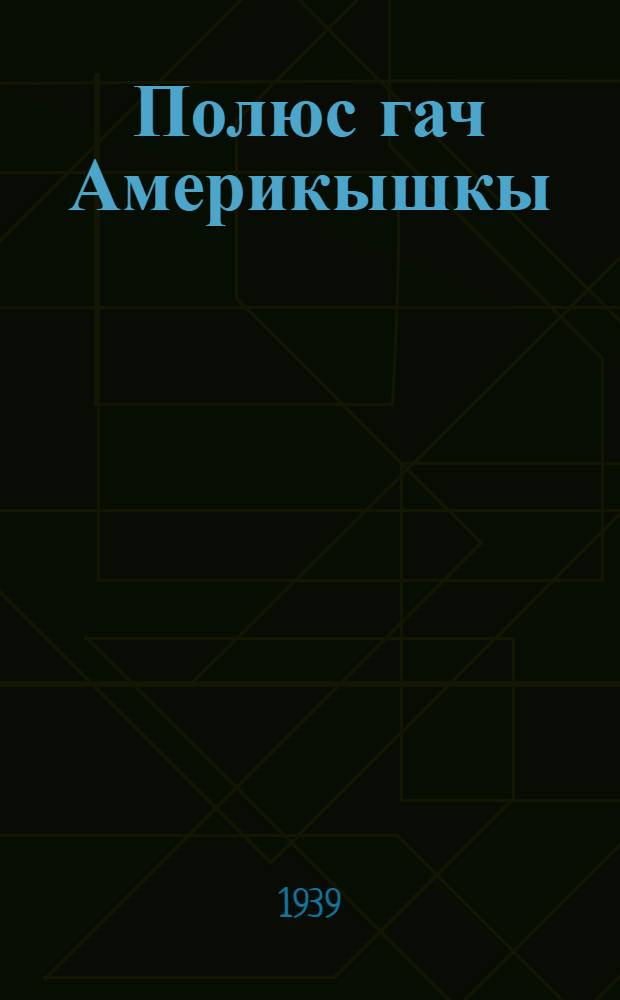 Полюс гач Америкышкы

1939